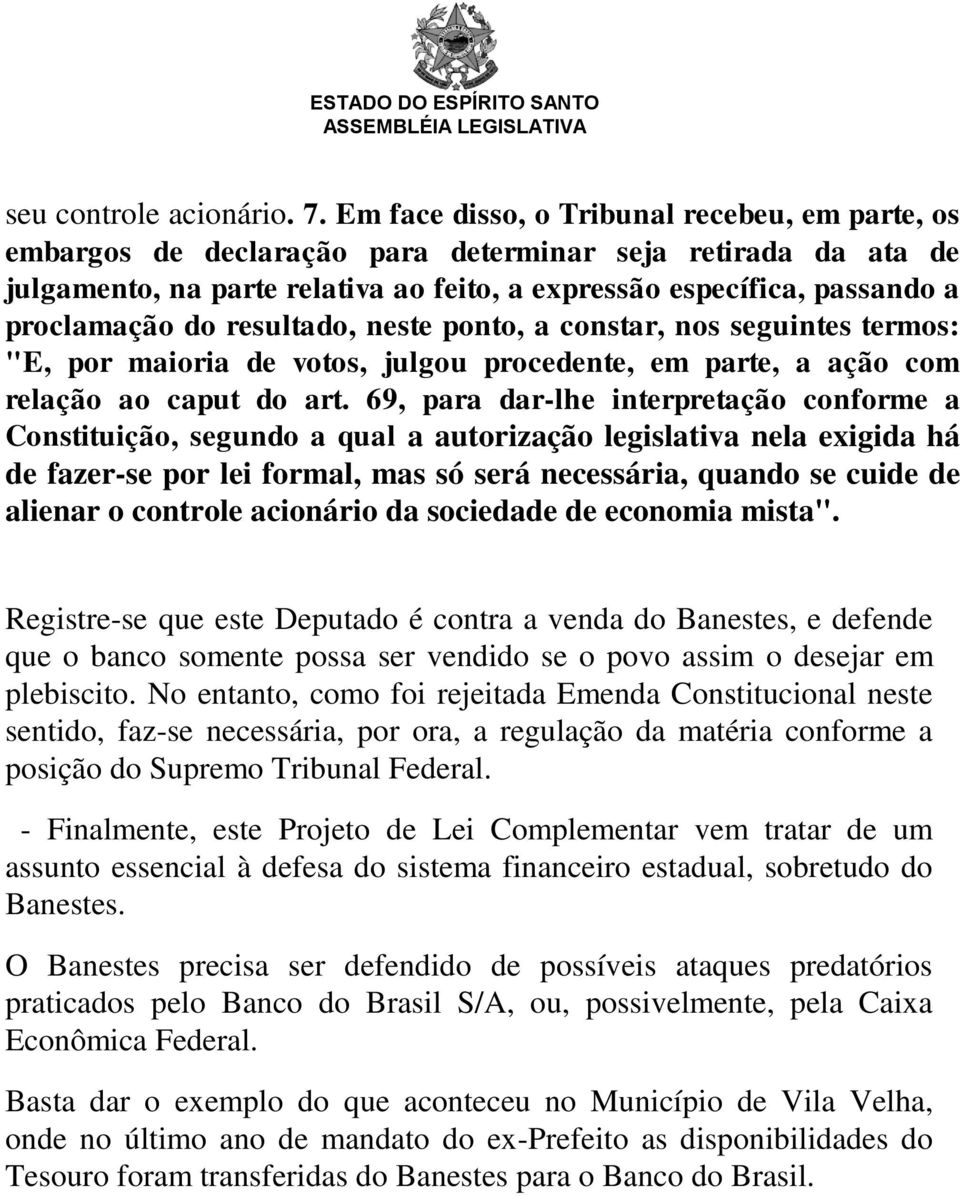 ESTADO DO ESPÍRITO SANTO
ASSEMBLÉIA LEGISLATIVA

seu controle acionário. 7. Em face disso, o Tribunal recebeu, em parte, os embargos de declaração para determinar seja retirada da ata de julgamento, na parte relativa ao feito, a expressão específica, passando a proclamação do resultado, neste ponto, a constar, nos seguintes termos: "E, por maioria de votos, julgou procedente, em parte, a ação com relação ao caput do art. 69, para dar-lhe interpretação conforme a Constituição, segundo a qual a autorização legislativa nela exigida há de fazer-se por lei formal, mas só será necessária, quando se cuide de alienar o controle acionário da sociedade de economia mista".

Registre-se que este Deputado é contra a venda do Banestes, e defende que o banco somente possa ser vendido se o povo assim o desejar em plebiscito. No entanto, como foi rejeitada Emenda Constitucional neste sentido, faz-se necessária, por ora, a regulação da matéria conforme a posição do Supremo Tribunal Federal.

- Finalmente, este Projeto de Lei Complementar vem tratar de um assunto essencial à defesa do sistema financeiro estadual, sobretudo do Banestes.

O Banestes precisa ser defendido de possíveis ataques predatórios praticados pelo Banco do Brasil S/A, ou, possivelmente, pela Caixa Econômica Federal.

Basta dar o exemplo do que aconteceu no Município de Vila Velha, onde no último ano de mandato do ex-Prefeito as disponibilidades do Tesouro foram transferidas do Banestes para o Banco do Brasil.